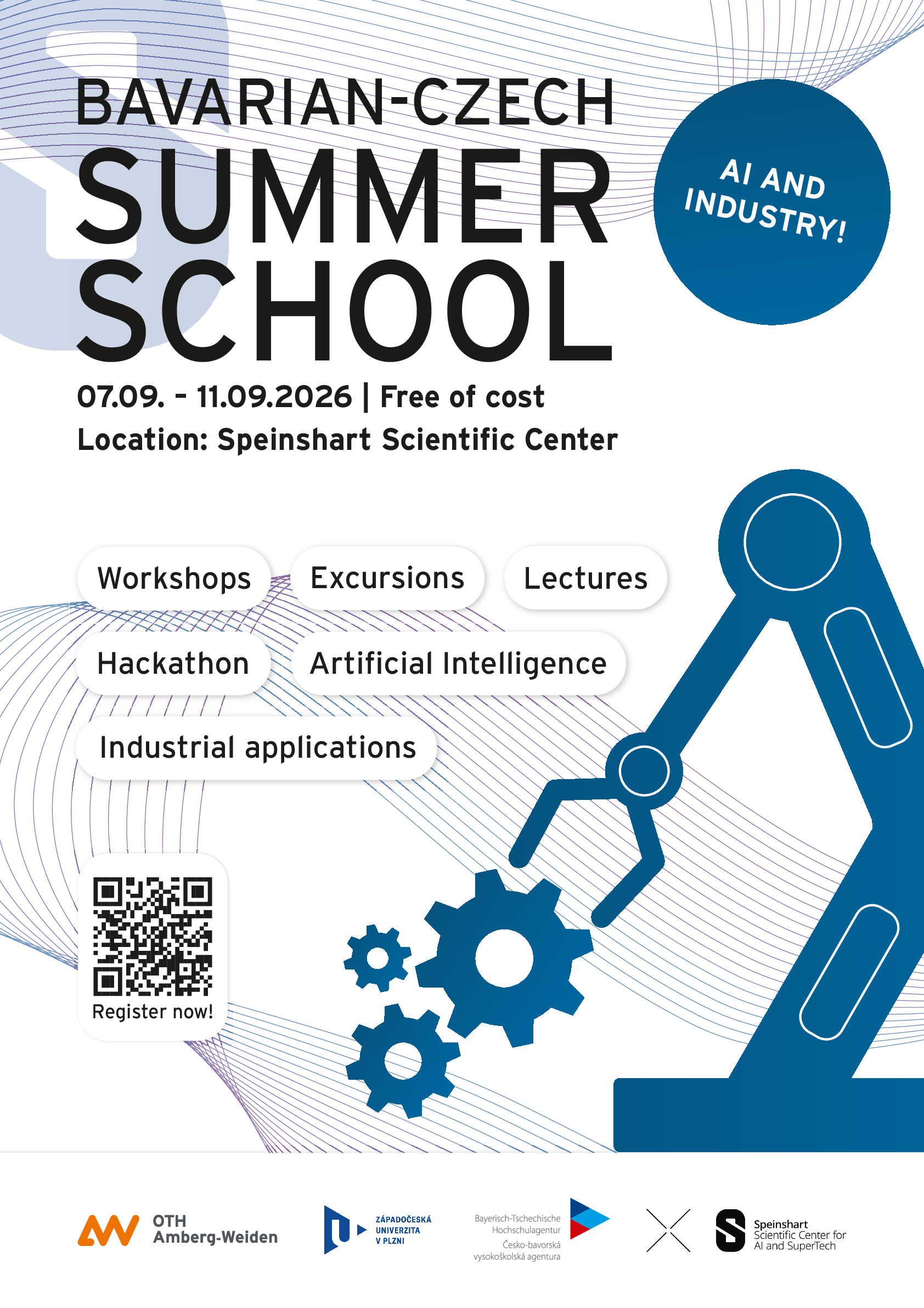 BAVARIAN-CZECH SUMMER SCHOOL

AI AND INDUSTRY!

07.09. - 11.09.2026 | Free of cost

Location: Speinshart Scientific Center

Workshops

Excursions

Lectures

Hackathon

Artificial Intelligence

Industrial applications

Register now!

OTH
Amberg-Weiden

ZÁPADOČESKÁ
UNIVERZITA
V PLZNI

Bayerisch-Tschechische
Hochschulagentur
Česko-bavorská
vysokoškolská agentura

Speinshart
Scientific Center for
AI and SuperTech